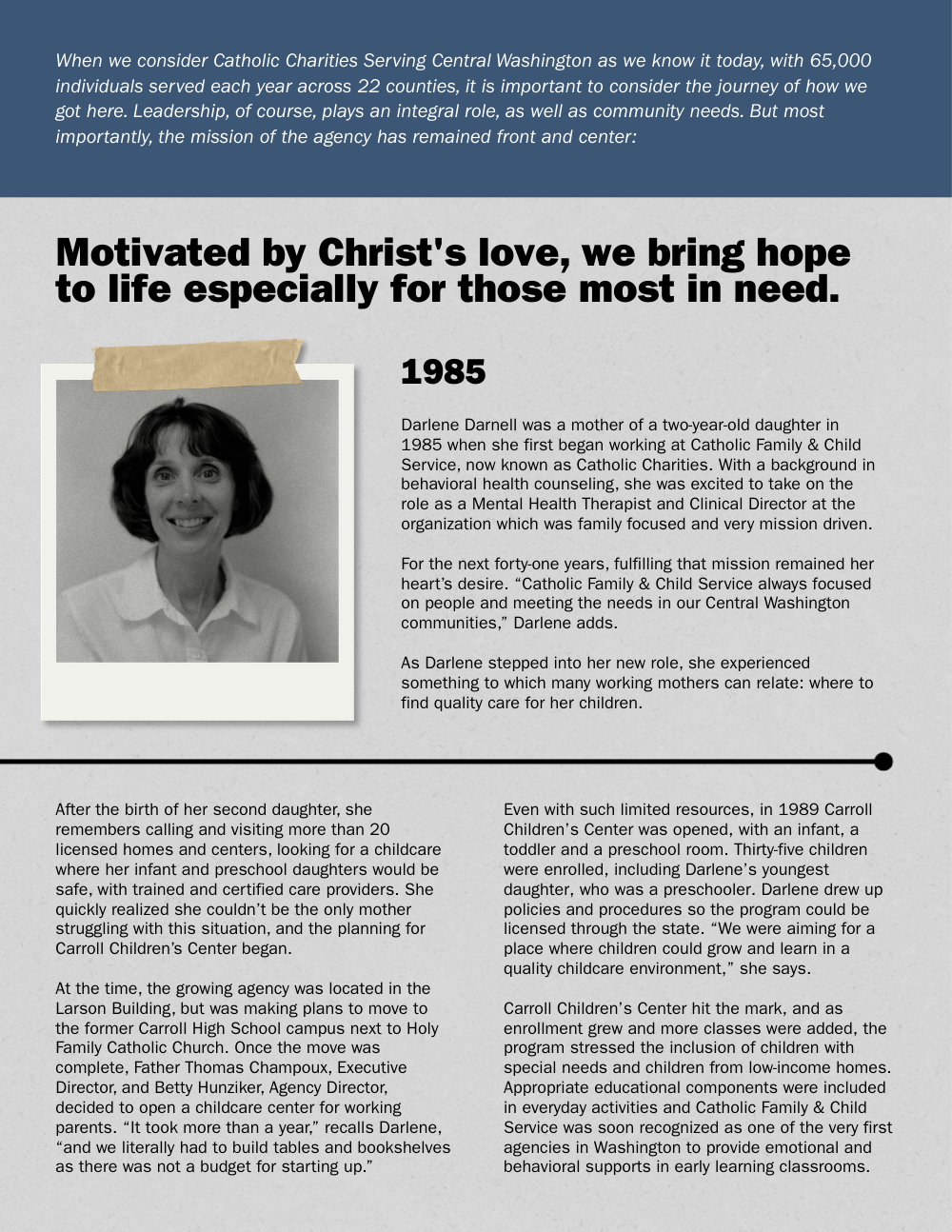 When we consider Catholic Charities Serving Central Washington as we know it today, with 65,000 individuals served each year across 22 counties, it is important to consider the journey of how we got here. Leadership, of course, plays an integral role, as well as community needs. But most importantly, the mission of the agency has remained front and center:

Motivated by Christ's love, we bring hope to life especially for those most in need.

1985

Darlene Darnell was a mother of a two-year-old daughter in 1985 when she first began working at Catholic Family & Child Service, now known as Catholic Charities. With a background in behavioral health counseling, she was excited to take on the role as a Mental Health Therapist and Clinical Director at the organization which was family focused and very mission driven.

For the next forty-one years, fulfilling that mission remained her heart's desire. "Catholic Family & Child Service always focused on people and meeting the needs in our Central Washington communities," Darlene adds.

As Darlene stepped into her new role, she experienced something to which many working mothers can relate: where to find quality care for her children.

After the birth of her second daughter, she remembers calling and visiting more than 20 licensed homes and centers, looking for a childcare where her infant and preschool daughters would be safe, with trained and certified care providers. She quickly realized she couldn't be the only mother struggling with this situation, and the planning for Carroll Children's Center began.

At the time, the growing agency was located in the Larson Building, but was making plans to move to the former Carroll High School campus next to Holy Family Catholic Church. Once the move was complete, Father Thomas Champoux, Executive Director, and Betty Hunziker, Agency Director, decided to open a childcare center for working parents. "It took more than a year," recalls Darlene, "and we literally had to build tables and bookshelves as there was not a budget for starting up."

Even with such limited resources, in 1989 Carroll Children's Center was opened, with an infant, a toddler and a preschool room. Thirty-five children were enrolled, including Darlene's youngest daughter, who was a preschooler. Darlene drew up policies and procedures so the program could be licensed through the state. "We were aiming for a place where children could grow and learn in a quality childcare environment," she says.

Carroll Children's Center hit the mark, and as enrollment grew and more classes were added, the program stressed the inclusion of children with special needs and children from low-income homes. Appropriate educational components were included in everyday activities and Catholic Family & Child Service was soon recognized as one of the very first agencies in Washington to provide emotional and behavioral supports in early learning classrooms.